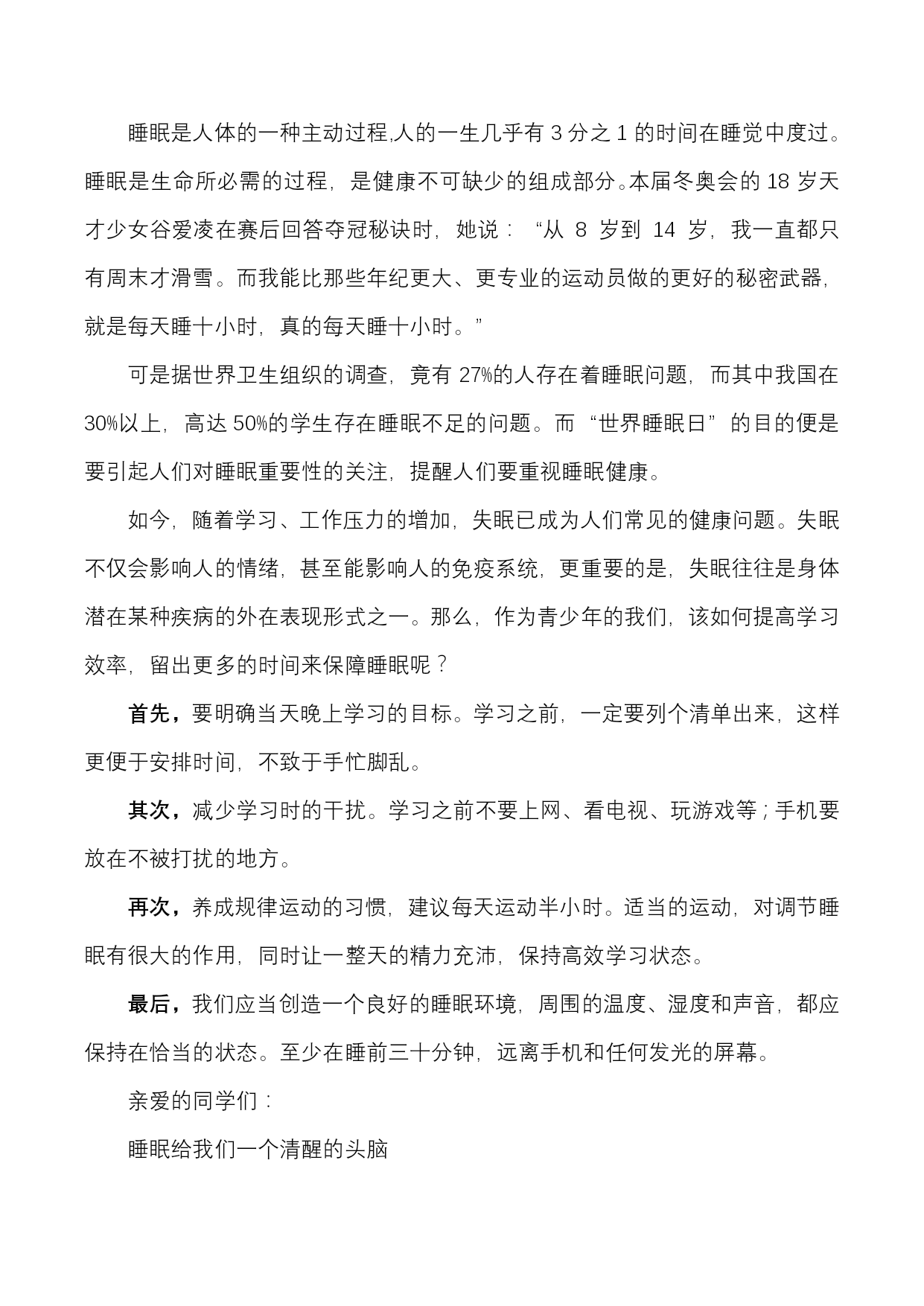 睡眠是人体的一种主动过程,人的一生几乎有 3 分之 1 的时间在睡觉中度过。睡眠是生命所必需的过程，是健康不可缺少的组成部分。本届冬奥会的 18 岁天才少女谷爱凌在赛后回答夺冠秘诀时，她说：“从 8 岁到 14 岁，我一直都只有周末才滑雪。而我能比那些年纪更大、更专业的运动员做的更好的秘密武器，就是每天睡十小时，真的每天睡十小时。”

可是据世界卫生组织的调查，竟有 27%的人存在着睡眠问题，而其中我国在 30%以上，高达 50%的学生存在睡眠不足的问题。而“世界睡眠日”的目的便是要引起人们对睡眠重要性的关注，提醒人们要重视睡眠健康。

如今，随着学习、工作压力的增加，失眠已成为人们常见的健康问题。失眠不仅会影响人的情绪，甚至能影响人的免疫系统，更重要的是，失眠往往是身体潜在某种疾病的外在表现形式之一。那么，作为青少年的我们，该如何提高学习效率，留出更多的时间来保障睡眠呢？

首先，要明确当天晚上学习的目标。学习之前，一定要列个清单出来，这样更便于安排时间，不致于手忙脚乱。

其次，减少学习时的干扰。学习之前不要上网、看电视、玩游戏等；手机要放在不被打扰的地方。

再次，养成规律运动的习惯，建议每天运动半小时。适当的运动，对调节睡眠有很大的作用，同时让一整天的精力充沛，保持高效学习状态。

最后，我们应当创造一个良好的睡眠环境，周围的温度、湿度和声音，都应保持在恰当的状态。至少在睡前三十分钟，远离手机和任何发光的屏幕。

亲爱的同学们：

睡眠给我们一个清醒的头脑